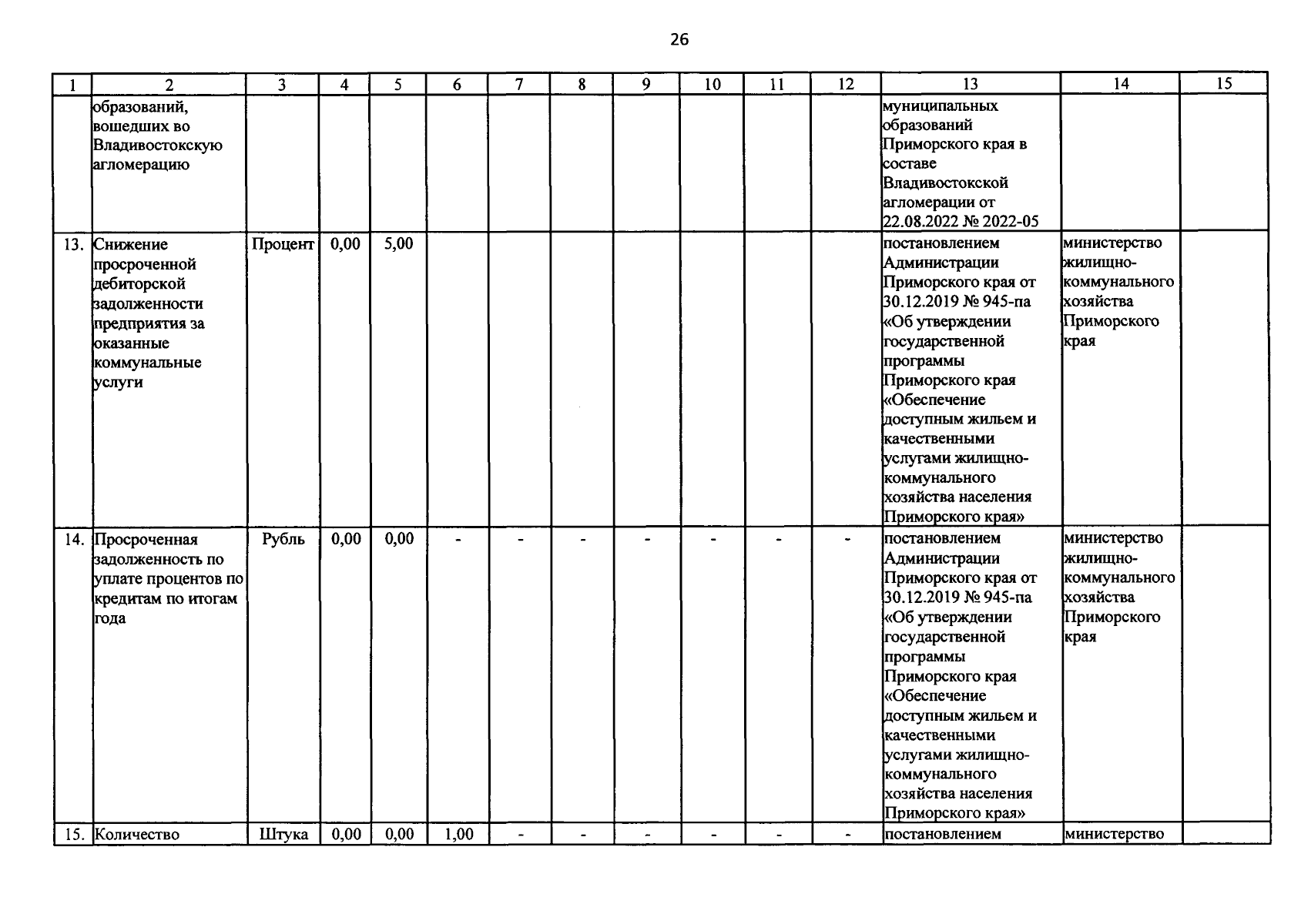 26

| 1 | 2 | 3 | 4 | 5 | 6 | 7 | 8 | 9 | 10 | 11 | 12 | 13 | 14 | 15 |
|---|---|---|---|---|---|---|---|---|---|---|---|---|---|---|
| | образований, вошедших во Владивостокскую агломерацию | | | | | | | | | | | муниципальных образований Приморского края в составе Владивостокской агломерации от 22.08.2022 № 2022-05 | | |
| 13. | Снижение просроченной дебиторской задолженности предприятия за оказанные коммунальные услуги | Процент | 0,00 | 5,00 | | | | | | | | постановлением Администрации Приморского края от 30.12.2019 № 945-па «Об утверждении государственной программы Приморского края «Обеспечение доступным жильем и качественными услугами жилищно-коммунального хозяйства населения Приморского края» | министерство жилищно-коммунального хозяйства Приморского края | |
| 14. | Просроченная задолженность по уплате процентов по кредитам по итогам года | Рубль | 0,00 | 0,00 | - | - | - | - | - | - | - | постановлением Администрации Приморского края от 30.12.2019 № 945-па «Об утверждении государственной программы Приморского края «Обеспечение доступным жильем и качественными услугами жилищно-коммунального хозяйства населения Приморского края» | министерство жилищно-коммунального хозяйства Приморского края | |
| 15. | Количество | Штука | 0,00 | 0,00 | 1,00 | - | - | - | - | - | - | постановлением | министерство | |